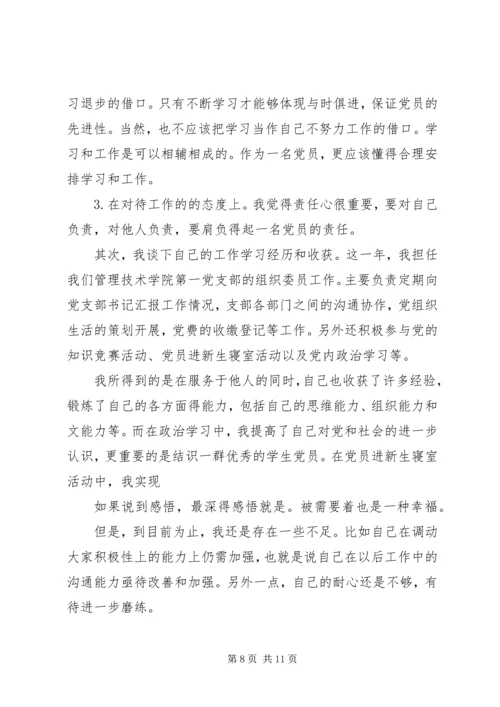 习退步的借口。只有不断学习才能够体现与时俱进，保证党员的先进性。当然，也不应该把学习当作自己不努力工作的借口。学习和工作是可以相辅相成的。作为一名党员，更应该懂得合理安排学习和工作。

3. 在对待工作的的态度上。我觉得责任心很重要，要对自己负责，对他人负责，要肩负得起一名党员的责任。

其次，我谈下自己的工作学习经历和收获。这一年，我担任我们管理技术学院第一党支部的组织委员工作。主要负责定期向党支部书记汇报工作情况，支部各部门之间的沟通协作，党组织生活的策划开展，党费的收缴登记等工作。另外还积极参与党的知识竞赛活动、党员进新生寝室活动以及党内政治学习等。

我所得到的是在服务于他人的同时，自己也收获了许多经验，锻炼了自己的各方面得能力，包括自己的思维能力、组织能力和文能力等。而在政治学习中，我提高了自己对党和社会的进一步认识，更重要的是结识一群优秀的学生党员。在党员进新生寝室活动中，我实现

如果说到感悟，最深得感悟就是。被需要着也是一种幸福。

但是，到目前为止，我还是存在一些不足。比如自己在调动大家积极性上的能力上仍需加强，也就是说自己在以后工作中的沟通能力亟待改善和加强。另外一点，自己的耐心还是不够，有待进一步磨练。

第 8 页 共 11 页